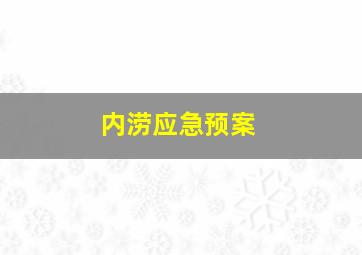 内涝应急预案